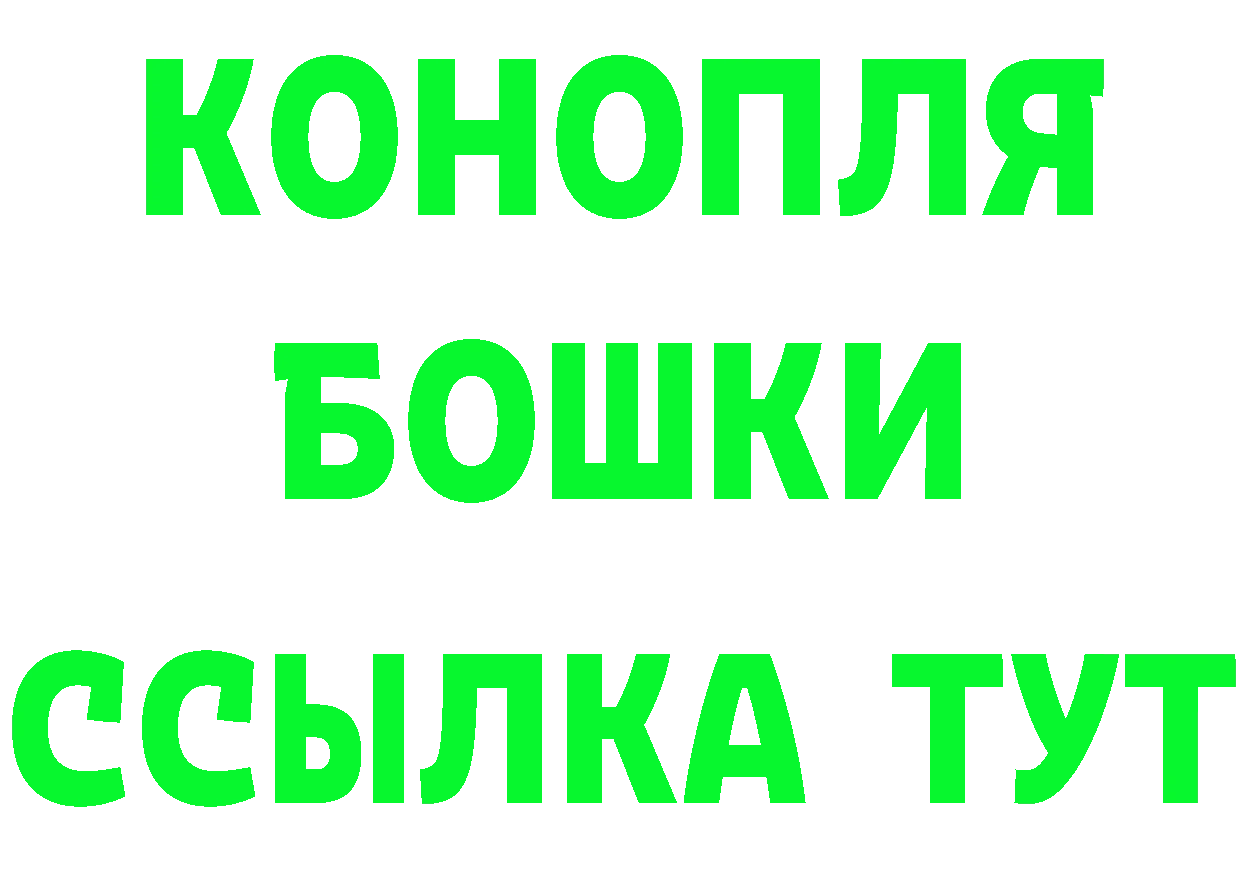 КОНОПЛЯ
БОШКИ
ССЫЛКА ТУТ